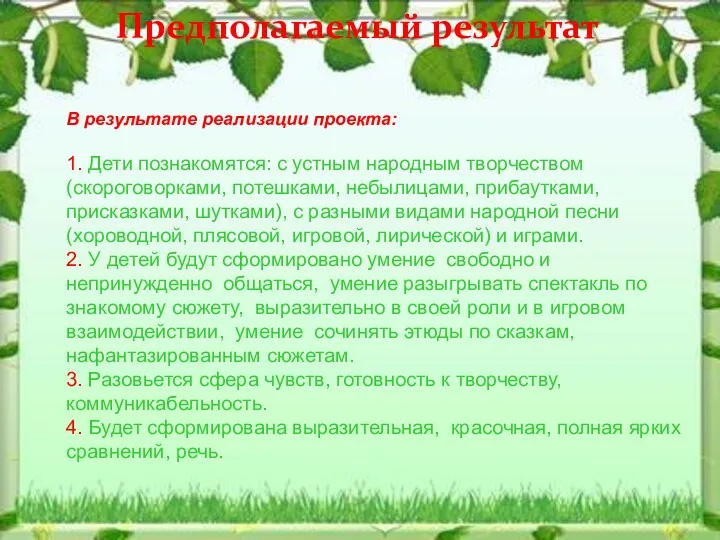 Предполагаемый результат

В результате реализации проекта:

1. Дети познакомятся: с устным народным творчеством (скороговорками, потешками, небылицами, прибаутками, присказками, шутками), с разными видами народной песни (хороводной, плясовой, игровой, лирической) и играми.
2. У детей будут сформировано умение свободно и непринужденно общаться, умение разыгрывать спектакль по знакомому сюжету, выразительно в своей роли и в игровом взаимодействии, умение сочинять этюды по сказкам, нафантазированным сюжетам.
3. Разовьется сфера чувств, готовность к творчеству, коммуникабельность.
4. Будет сформирована выразительная, красочная, полная ярких сравнений, речь.